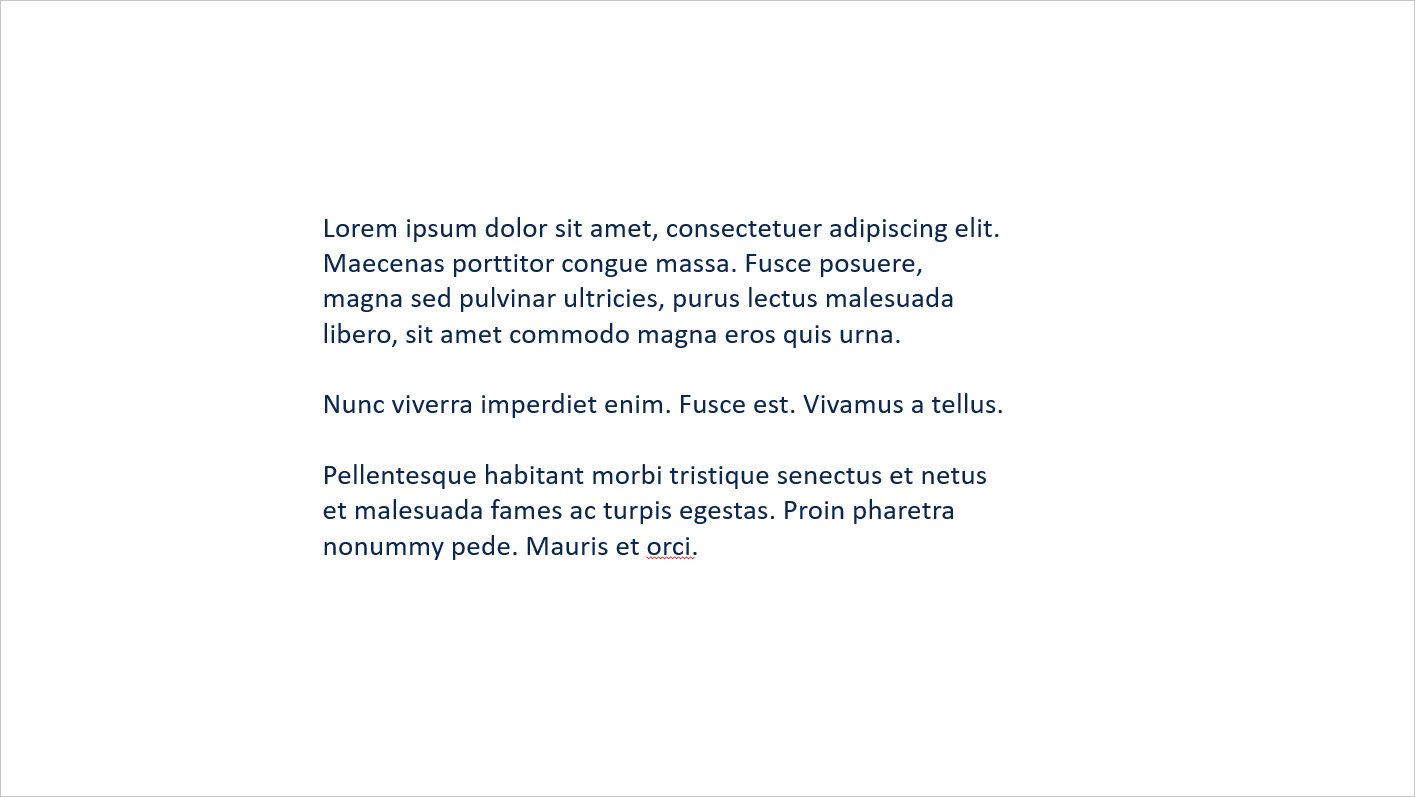 Lorem ipsum dolor sit amet, consectetuer adipiscing elit. Maecenas porttitor congue massa. Fusce posuere, magna sed pulvinar ultricies, purus lectus malesuada libero, sit amet commodo magna eros quis urna.

Nunc viverra imperdiet enim. Fusce est. Vivamus a tellus.

Pellentesque habitant morbi tristique senectus et netus et malesuada fames ac turpis egestas. Proin pharetra nonummy pede. Mauris et orci.